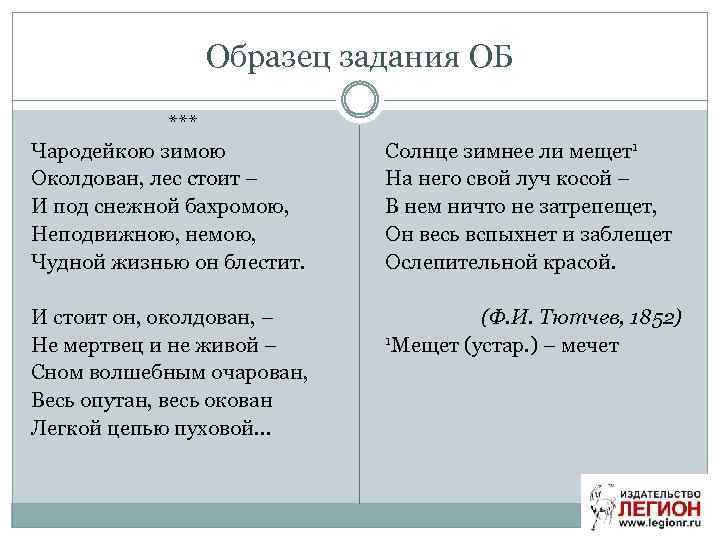 Образец задания ОБ

***

Чародейкою зимою
Околдован, лес стоит –
И под снежной бахромою,
Неподвижною, немою,
Чудной жизнью он блестит.

И стоит он, околдован, –
Не мертвец и не живой –
Сном волшебным очарован,
Весь опутан, весь окован
Легкой цепью пуховой…

Солнце зимнее ли мещет$^1$
На него свой луч косой –
В нем ничто не затрепещет,
Он весь вспыхнет и заблещет
Ослепительной красой.

(Ф.И. Тютчев, 1852)

$^1$Мещет (устар.) – мечет

ИЗДАТЕЛЬСТВО
ЛЕГИОН
www.legionr.ru